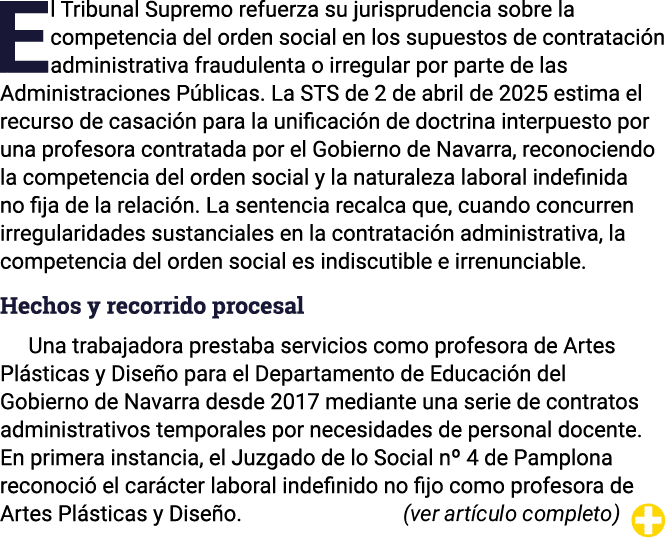 El Tribunal Supremo refuerza su jurisprudencia sobre la competencia del orden social en los supuestos de contratación administrativa fraudulenta o irregular por parte de las Administraciones Públicas. La STS de 2 de abril de 2025 estima el recurso de casación para la unificación de doctrina interpuesto por una profesora contratada por el Gobierno de Navarra, reconociendo la competencia del orden social y la naturaleza laboral indefinida no fija de la relación. La sentencia recalca que, cuando concurren irregularidades sustanciales en la contratación administrativa, la competencia del orden social es indiscutible e irrenunciable.

Hechos y recorrido procesal

Una trabajadora prestaba servicios como profesora de Artes Plásticas y Diseño para el Departamento de Educación del Gobierno de Navarra desde 2017 mediante una serie de contratos administrativos temporales por necesidades de personal docente. En primera instancia, el Juzgado de lo Social nº 4 de Pamplona reconoció el carácter laboral indefinido no fijo como profesora de Artes Plásticas y Diseño. (ver artículo completo)